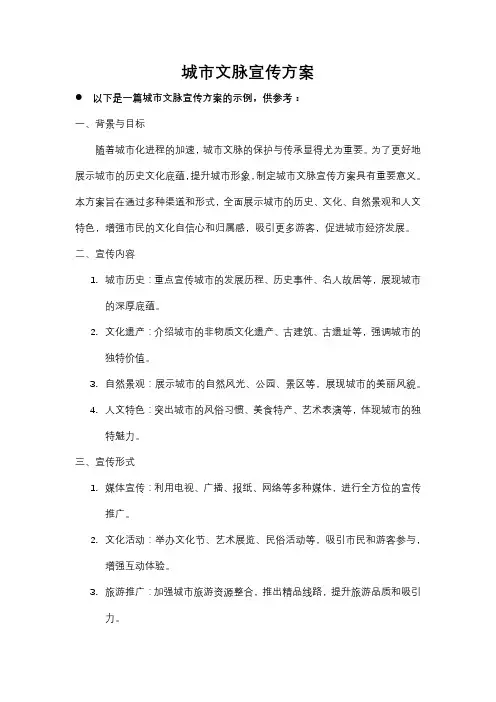 城市文脉宣传方案

● 以下是一篇城市文脉宣传方案的示例，供参考：

一、背景与目标

随着城市化进程的加速，城市文脉的保护与传承显得尤为重要。为了更好地展示城市的历史文化底蕴，提升城市形象，制定城市文脉宣传方案具有重要意义。本方案旨在通过多种渠道和形式，全面展示城市的历史、文化、自然景观和人文特色，增强市民的文化自信心和归属感，吸引更多游客，促进城市经济发展。

二、宣传内容

1. 城市历史：重点宣传城市的发展历程、历史事件、名人故居等，展现城市的深厚底蕴。
2. 文化遗产：介绍城市的非物质文化遗产、古建筑、古遗址等，强调城市的独特价值。
3. 自然景观：展示城市的自然风光、公园、景区等，展现城市的美丽风貌。
4. 人文特色：突出城市的风俗习惯、美食特产、艺术表演等，体现城市的独特魅力。

三、宣传形式

1. 媒体宣传：利用电视、广播、报纸、网络等多种媒体，进行全方位的宣传推广。
2. 文化活动：举办文化节、艺术展览、民俗活动等，吸引市民和游客参与，增强互动体验。
3. 旅游推广：加强城市旅游资源整合，推出精品线路，提升旅游品质和吸引力。